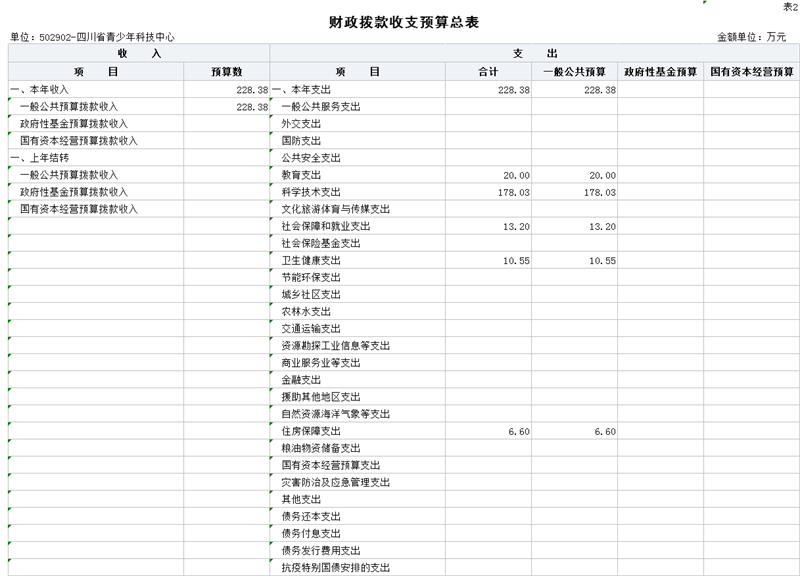 表2

财政拨款收支预算总表

单位：502902-四川省青少年科技中心

金额单位：万元

| 收　入 | | 支　出 | | | | |
|---|---|---|---|---|---|---|
| 项　目 | 预算数 | 项　目 | 合计 | 一般公共预算 | 政府性基金预算 | 国有资本经营预算 |
| 一、本年收入 | 228.38 | 一、本年支出 | 228.38 | 228.38 | | |
| 一般公共预算拨款收入 | 228.38 | 一般公共服务支出 | | | | |
| 政府性基金预算拨款收入 | | 外交支出 | | | | |
| 国有资本经营预算拨款收入 | | 国防支出 | | | | |
| 一、上年结转 | | 公共安全支出 | | | | |
| 一般公共预算拨款收入 | | 教育支出 | 20.00 | 20.00 | | |
| 政府性基金预算拨款收入 | | 科学技术支出 | 178.03 | 178.03 | | |
| 国有资本经营预算拨款收入 | | 文化旅游体育与传媒支出 | | | | |
| | | 社会保障和就业支出 | 13.20 | 13.20 | | |
| | | 社会保险基金支出 | | | | |
| | | 卫生健康支出 | 10.55 | 10.55 | | |
| | | 节能环保支出 | | | | |
| | | 城乡社区支出 | | | | |
| | | 农林水支出 | | | | |
| | | 交通运输支出 | | | | |
| | | 资源勘探工业信息等支出 | | | | |
| | | 商业服务业等支出 | | | | |
| | | 金融支出 | | | | |
| | | 援助其他地区支出 | | | | |
| | | 自然资源海洋气象等支出 | | | | |
| | | 住房保障支出 | 6.60 | 6.60 | | |
| | | 粮油物资储备支出 | | | | |
| | | 国有资本经营预算支出 | | | | |
| | | 灾害防治及应急管理支出 | | | | |
| | | 其他支出 | | | | |
| | | 债务还本支出 | | | | |
| | | 债务付息支出 | | | | |
| | | 债务发行费用支出 | | | | |
| | | 抗疫特别国债安排的支出 | | | | |